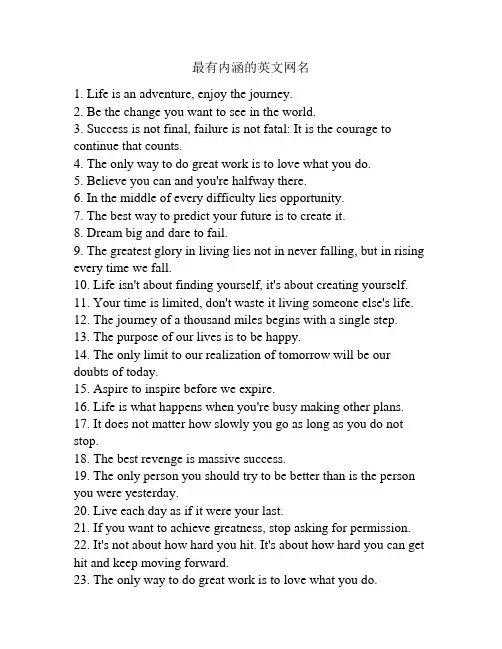 最有内涵的英文网名

1. Life is an adventure, enjoy the journey.
2. Be the change you want to see in the world.
3. Success is not final, failure is not fatal: It is the courage to continue that counts.
4. The only way to do great work is to love what you do.
5. Believe you can and you're halfway there.
6. In the middle of every difficulty lies opportunity.
7. The best way to predict your future is to create it.
8. Dream big and dare to fail.
9. The greatest glory in living lies not in never falling, but in rising every time we fall.
10. Life isn't about finding yourself, it's about creating yourself.
11. Your time is limited, don't waste it living someone else's life.
12. The journey of a thousand miles begins with a single step.
13. The purpose of our lives is to be happy.
14. The only limit to our realization of tomorrow will be our doubts of today.
15. Aspire to inspire before we expire.
16. Life is what happens when you're busy making other plans.
17. It does not matter how slowly you go as long as you do not stop.
18. The best revenge is massive success.
19. The only person you should try to be better than is the person you were yesterday.
20. Live each day as if it were your last.
21. If you want to achieve greatness, stop asking for permission.
22. It's not about how hard you hit. It's about how hard you can get hit and keep moving forward.
23. The only way to do great work is to love what you do.